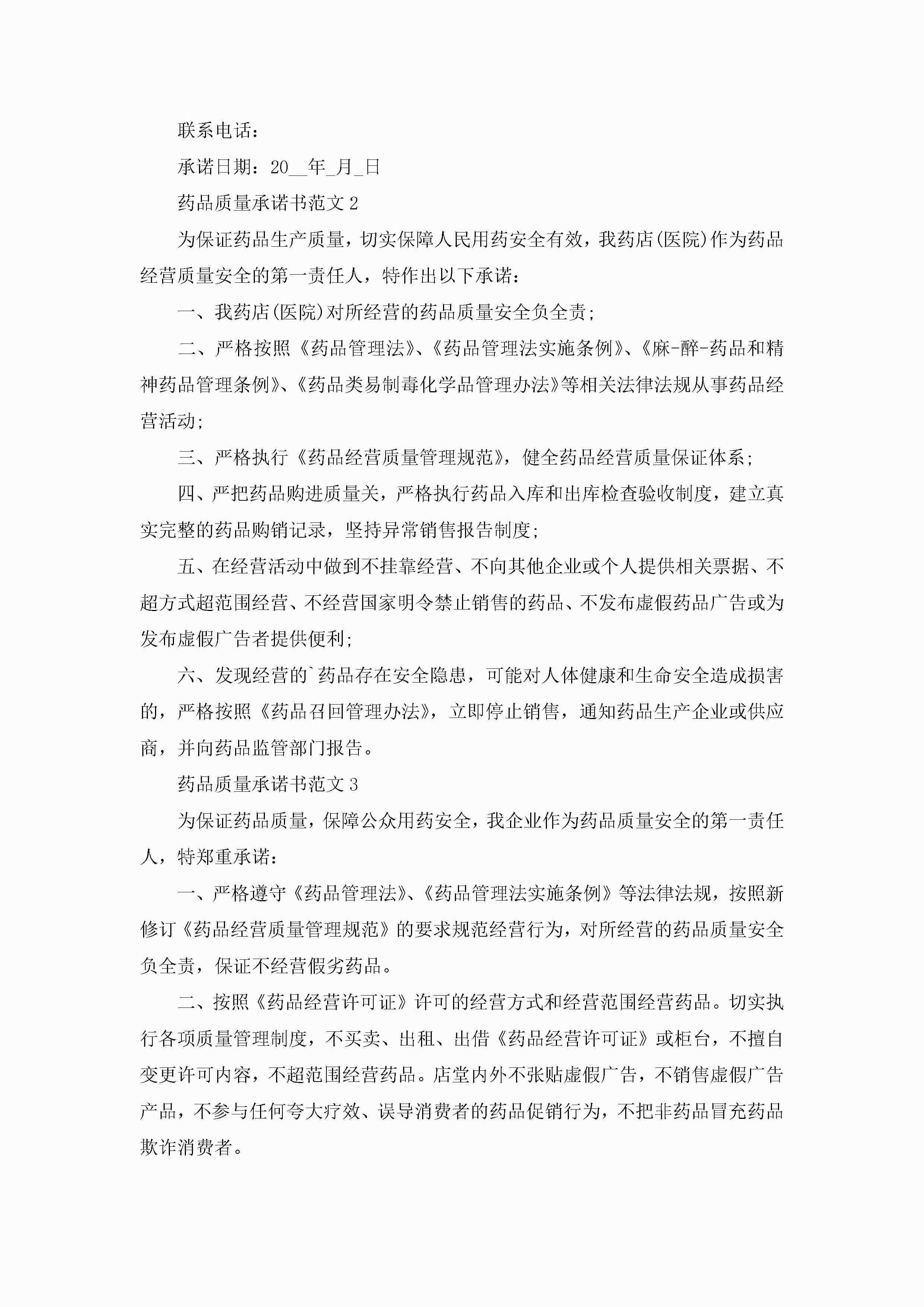 联系电话：

承诺日期：20__年_月_日

药品质量承诺书范文 2

为保证药品生产质量，切实保障人民用药安全有效，我药店(医院)作为药品经营质量安全的第一责任人，特作出以下承诺：

一、我药店(医院)对所经营的药品质量安全负全责；

二、严格按照《药品管理法》、《药品管理法实施条例》、《麻-醉-药品和精神药品管理条例》、《药品类易制毒化学品管理办法》等相关法律法规从事药品经营活动；

三、严格执行《药品经营质量管理规范》，健全药品经营质量保证体系；

四、严把药品购进质量关，严格执行药品入库和出库检查验收制度，建立真实完整的药品购销记录，坚持异常销售报告制度；

五、在经营活动中做到不挂靠经营、不向其他企业或个人提供相关票据、不超方式超范围经营、不经营国家明令禁止销售的药品、不发布虚假药品广告或为发布虚假广告者提供便利；

六、发现经营的`药品存在安全隐患，可能对人体健康和生命安全造成损害的，严格按照《药品召回管理办法》，立即停止销售，通知药品生产企业或供应商，并向药品监管部门报告。

药品质量承诺书范文 3

为保证药品质量，保障公众用药安全，我企业作为药品质量安全的第一责任人，特郑重承诺：

一、严格遵守《药品管理法》、《药品管理法实施条例》等法律法规，按照新修订《药品经营质量管理规范》的要求规范经营行为，对所经营的药品质量安全负全责，保证不经营假劣药品。

二、按照《药品经营许可证》许可的经营方式和经营范围经营药品。切实执行各项质量管理制度，不买卖、出租、出借《药品经营许可证》或柜台，不擅自变更许可内容，不超范围经营药品。店堂内外不张贴虚假广告，不销售虚假广告产品，不参与任何夸大疗效、误导消费者的药品促销行为，不把非药品冒充药品欺诈消费者。